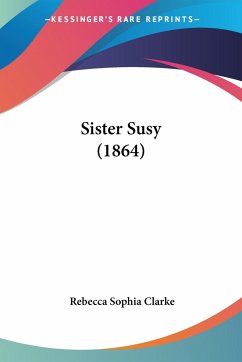 —KESSINGER'S RARE REPRINTS—

Sister Susy
(1864)

Rebecca Sophia Clarke